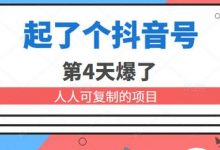 起了个抖音号

第4天爆了

人人可复制的项目